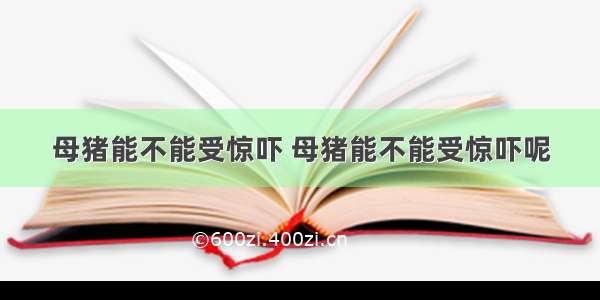 母猪能不能受惊吓 母猪能不能受惊吓呢

©600zi.400zi.cn